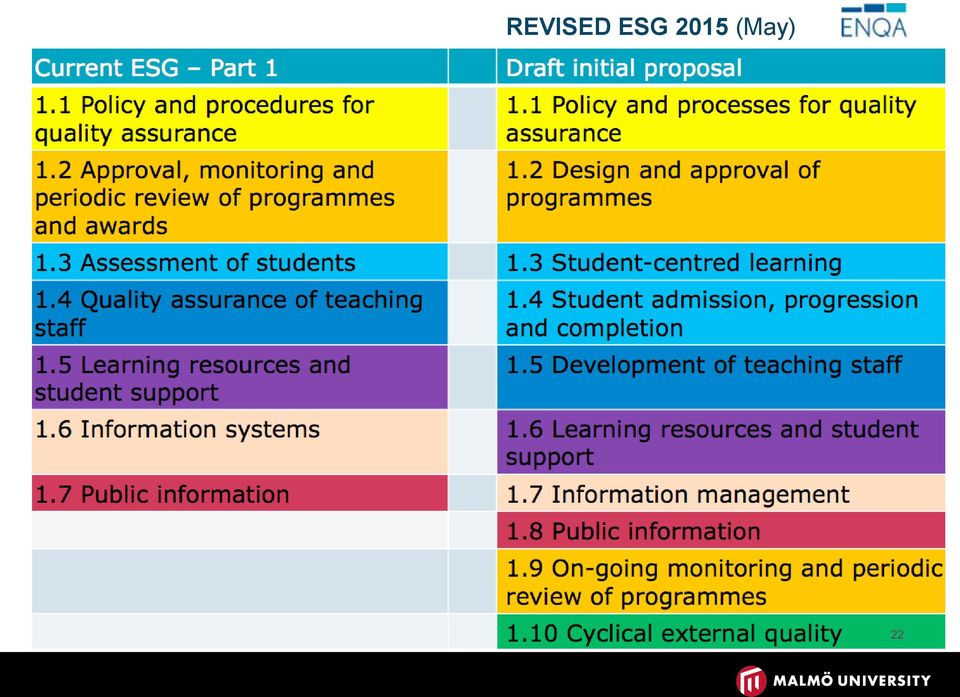 REVISED ESG 2015 (May)

ENQA

| Current ESG – Part 1 | | Draft initial proposal |
|---|---|---|
| 1.1 Policy and procedures for quality assurance | | 1.1 Policy and processes for quality assurance |
| 1.2 Approval, monitoring and periodic review of programmes and awards | | 1.2 Design and approval of programmes |
| 1.3 Assessment of students | | 1.3 Student-centred learning |
| 1.4 Quality assurance of teaching staff | | 1.4 Student admission, progression and completion |
| 1.5 Learning resources and student support | | 1.5 Development of teaching staff |
| 1.6 Information systems | | 1.6 Learning resources and student support |
| 1.7 Public information | | 1.7 Information management |
| | | 1.8 Public information |
| | | 1.9 On-going monitoring and periodic review of programmes |
| | | 1.10 Cyclical external quality |

22

MALMÖ UNIVERSITY